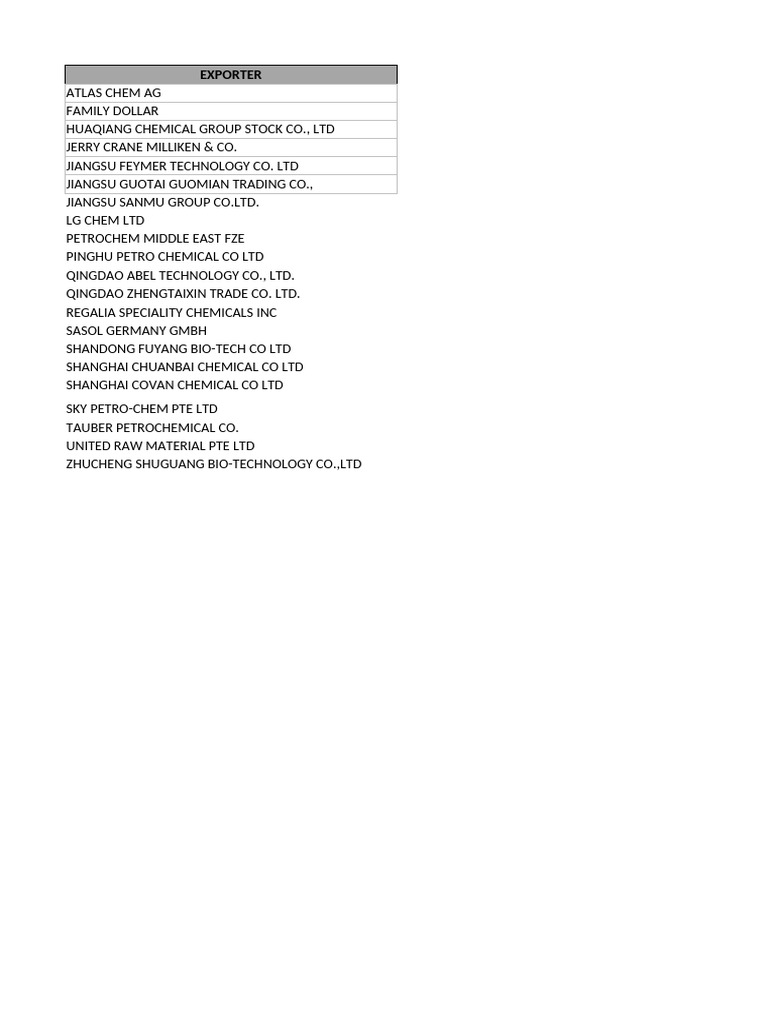 | EXPORTER |
|---|
| ATLAS CHEM AG |
| FAMILY DOLLAR |
| HUAQIANG CHEMICAL GROUP STOCK CO., LTD |
| JERRY CRANE MILLIKEN & CO. |
| JIANGSU FEYMER TECHNOLOGY CO. LTD |
| JIANGSU GUOTAI GUOMIAN TRADING CO., |
| JIANGSU SANMU GROUP CO.LTD. |
| LG CHEM LTD |
| PETROCHEM MIDDLE EAST FZE |
| PINGHU PETRO CHEMICAL CO LTD |
| QINGDAO ABEL TECHNOLOGY CO., LTD. |
| QINGDAO ZHENGTAIXIN TRADE CO. LTD. |
| REGALIA SPECIALITY CHEMICALS INC |
| SASOL GERMANY GMBH |
| SHANDONG FUYANG BIO-TECH CO LTD |
| SHANGHAI CHUANBAI CHEMICAL CO LTD |
| SHANGHAI COVAN CHEMICAL CO LTD |
| SKY PETRO-CHEM PTE LTD |
| TAUBER PETROCHEMICAL CO. |
| UNITED RAW MATERIAL PTE LTD |
| ZHUCHENG SHUGUANG BIO-TECHNOLOGY CO.,LTD |